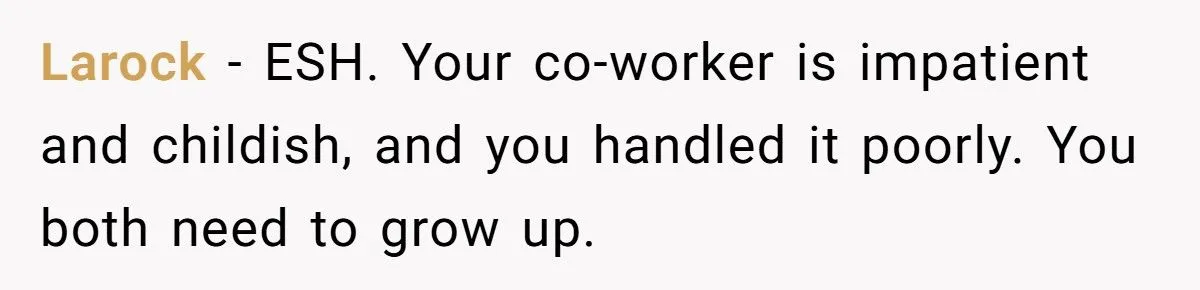 Larock - ESH. Your co-worker is impatient and childish, and you handled it poorly. You both need to grow up.